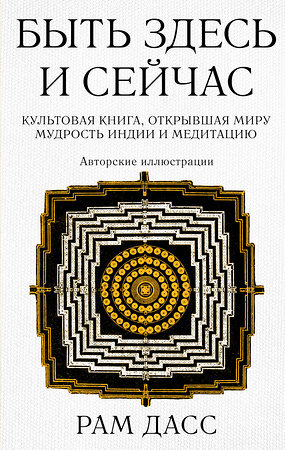 БЫТЬ ЗДЕСЬ И СЕЙЧАС

КУЛЬТОВАЯ КНИГА, ОТКРЫВШАЯ МИРУ МУДРОСТЬ ИНДИИ И МЕДИТАЦИЮ

Авторские иллюстрации

РАМ ДАСС